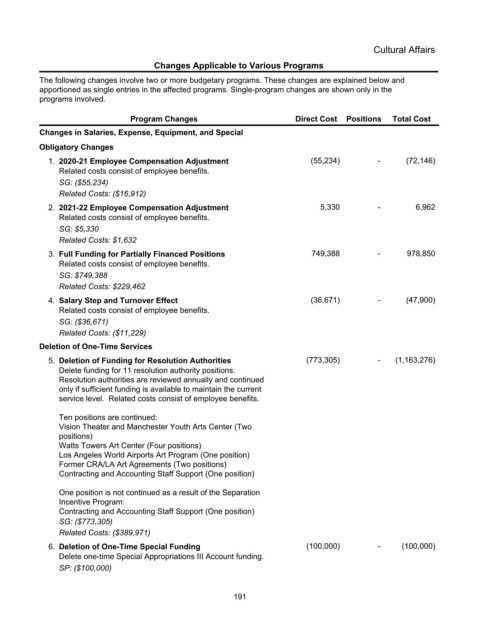 Cultural Affairs

Changes Applicable to Various Programs

The following changes involve two or more budgetary programs. These changes are explained below and apportioned as single entries in the affected programs. Single-program changes are shown only in the programs involved.

| Program Changes | Direct Cost | Positions | Total Cost |
|---|---|---|---|
| Changes in Salaries, Expense, Equipment, and Special | | | |
| Obligatory Changes | | | |
| 1. 2020-21 Employee Compensation Adjustment Related costs consist of employee benefits. SG: ($55,234) Related Costs: ($16,912) | (55,234) | - | (72,146) |
| 2. 2021-22 Employee Compensation Adjustment Related costs consist of employee benefits. SG: $5,330 Related Costs: $1,632 | 5,330 | - | 6,962 |
| 3. Full Funding for Partially Financed Positions Related costs consist of employee benefits. SG: $749,388 Related Costs: $229,462 | 749,388 | - | 978,850 |
| 4. Salary Step and Turnover Effect Related costs consist of employee benefits. SG: ($36,671) Related Costs: ($11,229) | (36,671) | - | (47,900) |
| Deletion of One-Time Services | | | |
| 5. Deletion of Funding for Resolution Authorities Delete funding for 11 resolution authority positions. Resolution authorities are reviewed annually and continued only if sufficient funding is available to maintain the current service level. Related costs consist of employee benefits. Ten positions are continued: Vision Theater and Manchester Youth Arts Center (Two positions) Watts Towers Art Center (Four positions) Los Angeles World Airports Art Program (One position) Former CRA/LA Art Agreements (Two positions) Contracting and Accounting Staff Support (One position) One position is not continued as a result of the Separation Incentive Program: Contracting and Accounting Staff Support (One position) SG: ($773,305) Related Costs: ($389,971) | (773,305) | - | (1,163,276) |
| 6. Deletion of One-Time Special Funding Delete one-time Special Appropriations III Account funding. SP: ($100,000) | (100,000) | - | (100,000) |

191